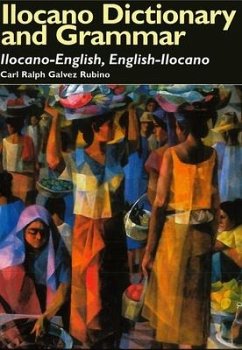 Ilocano Dictionary and Grammar

Ilocano-English, English-Ilocano

Carl Ralph Galvez Rubino